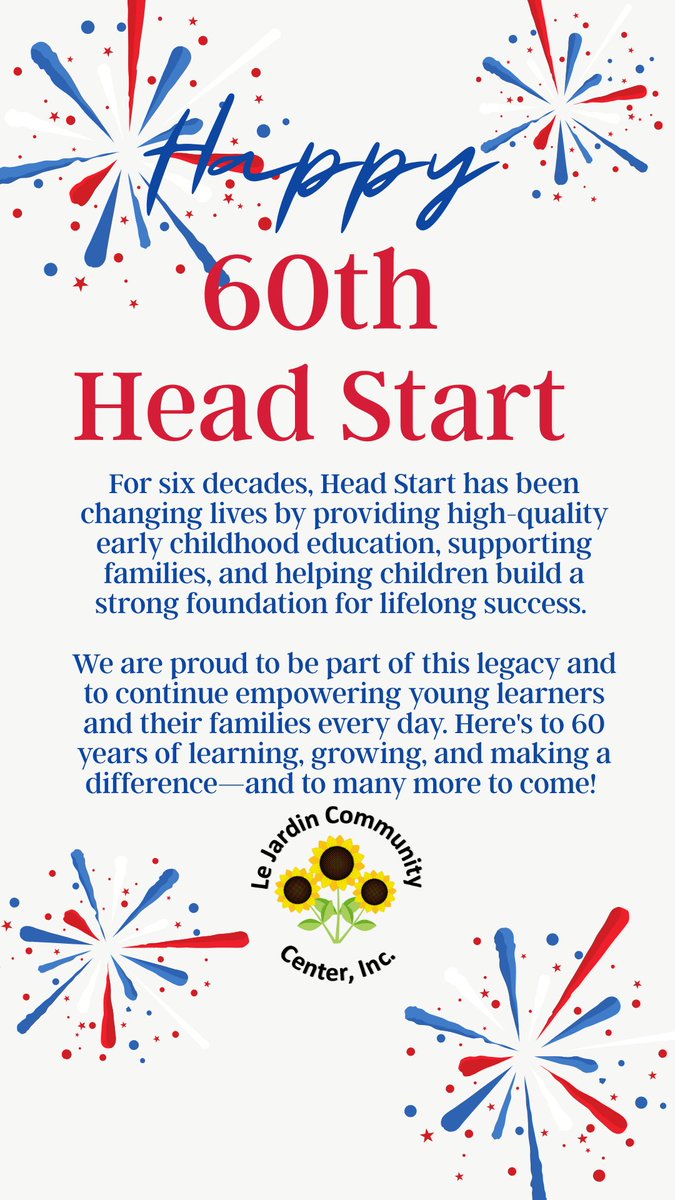 Happy
60th
Head Start

For six decades, Head Start has been changing lives by providing high-quality early childhood education, supporting families, and helping children build a strong foundation for lifelong success.

We are proud to be part of this legacy and to continue empowering young learners and their families every day. Here's to 60 years of learning, growing, and making a difference—and to many more to come!

Le Jardin Community Center, Inc.